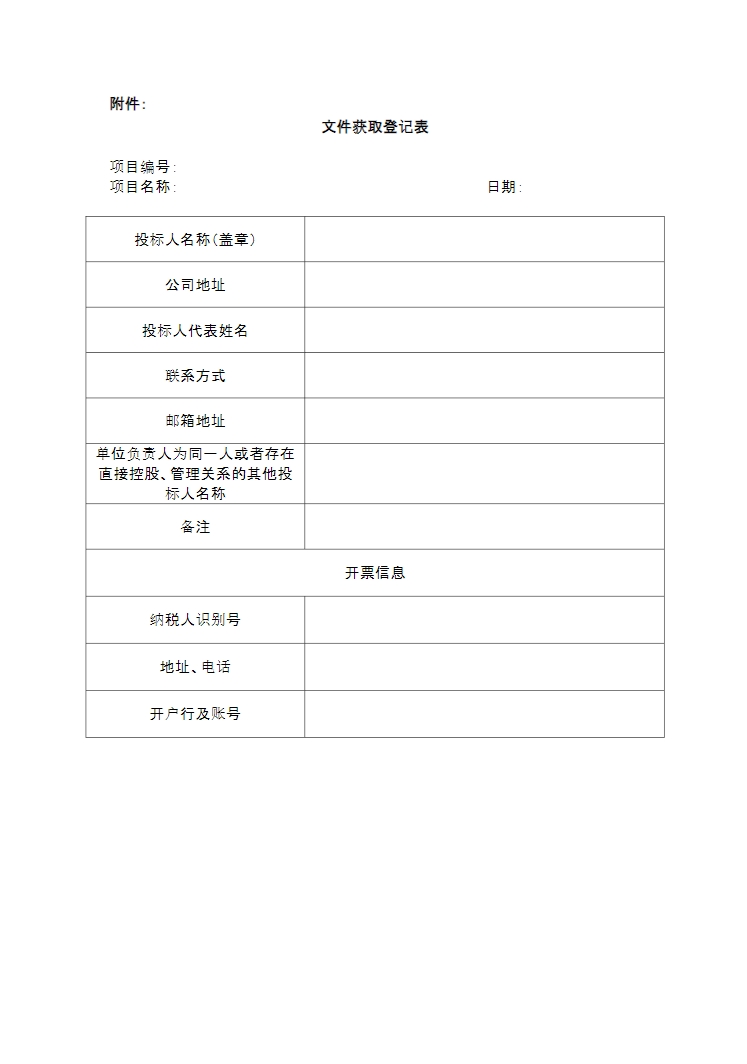 附件：

文件获取登记表

项目编号：
项目名称：　　　　　　　　　　　　　　　　　　日期：

| 投标人名称（盖章） | |
|---|---|
| 公司地址 | |
| 投标人代表姓名 | |
| 联系方式 | |
| 邮箱地址 | |
| 单位负责人为同一人或者存在直接控股、管理关系的其他投标人名称 | |
| 备注 | |
| 开票信息 | |
| 纳税人识别号 | |
| 地址、电话 | |
| 开户行及账号 | |